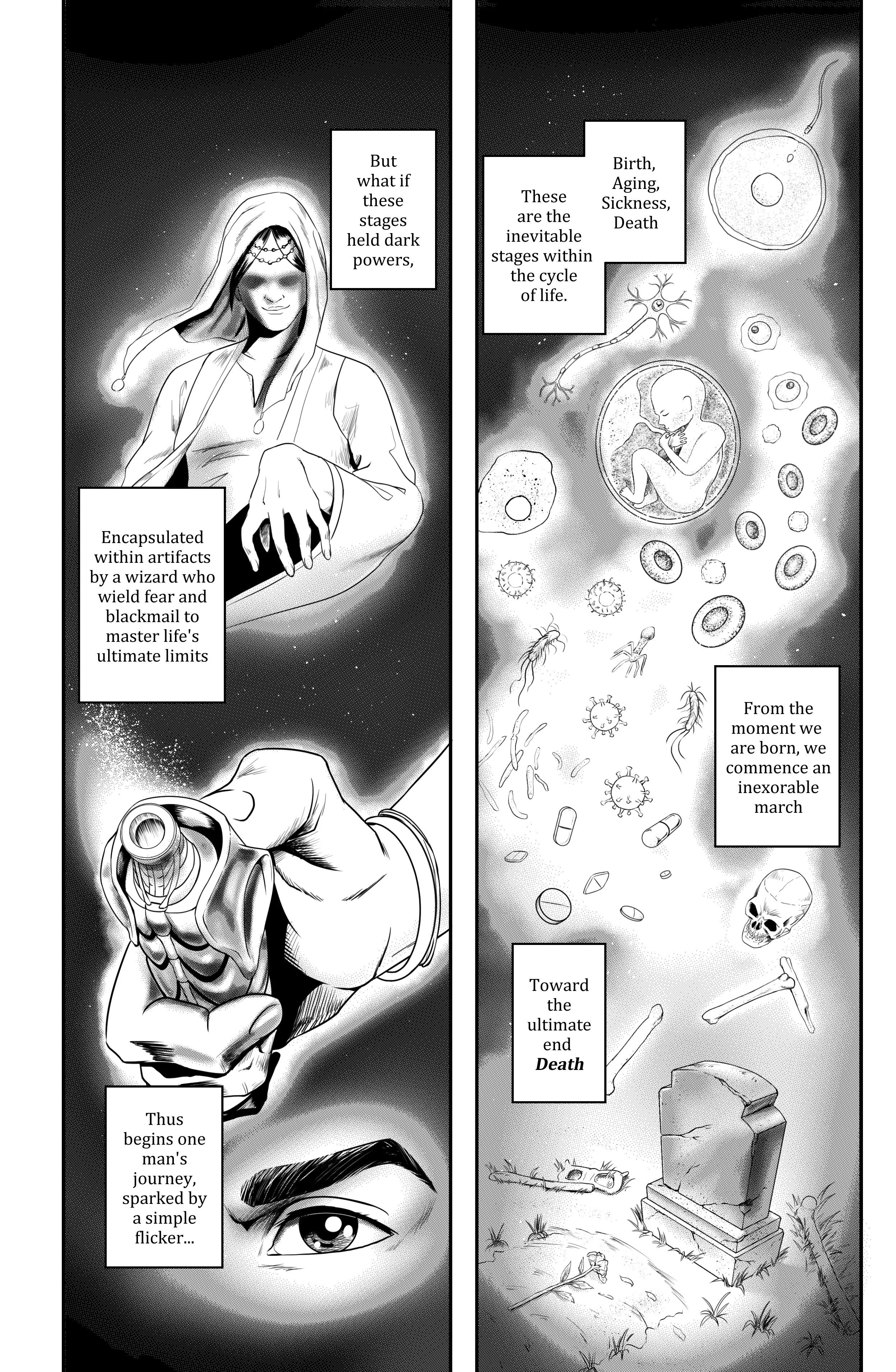 But what if these stages held dark powers,

Encapsulated within artifacts by a wizard who wield fear and blackmail to master life's ultimate limits

Thus begins one man's journey, sparked by a simple flicker...

Birth, Aging, Sickness, Death

These are the inevitable stages within the cycle of life.

From the moment we are born, we commence an inexorable march

Toward the ultimate end Death